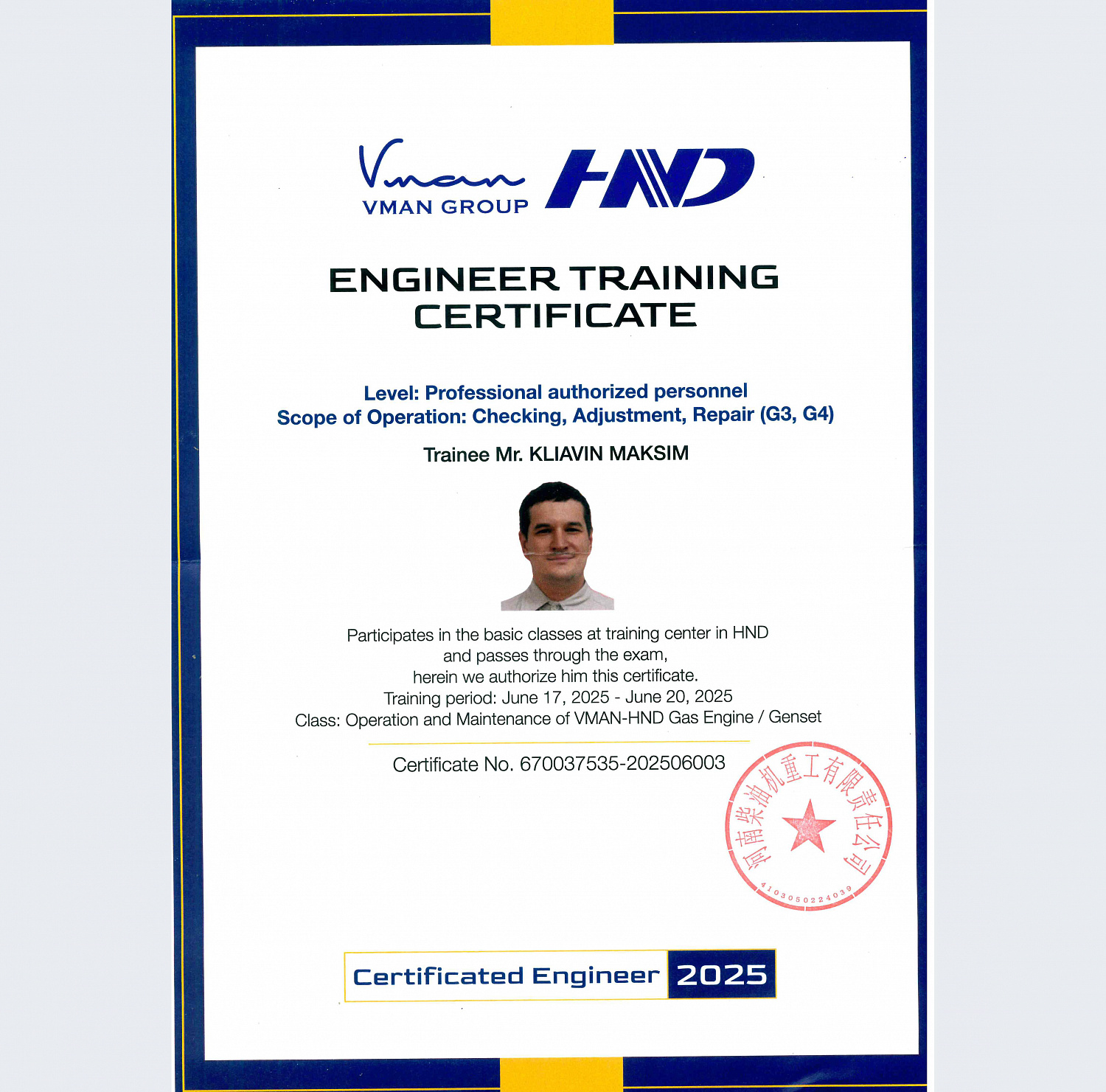 Vman
VMAN GROUP
HND

ENGINEER TRAINING CERTIFICATE

Level: Professional authorized personnel
Scope of Operation: Checking, Adjustment, Repair (G3, G4)

Trainee Mr. KLIAVIN MAKSIM

Participates in the basic classes at training center in HND
and passes through the exam,
herein we authorize him this certificate.
Training period: June 17, 2025 - June 20, 2025
Class: Operation and Maintenance of VMAN-HND Gas Engine / Genset

Certificate No. 670037535-202506003

河南柴油机重工有限责任公司
4103050224039

Certificated Engineer 2025